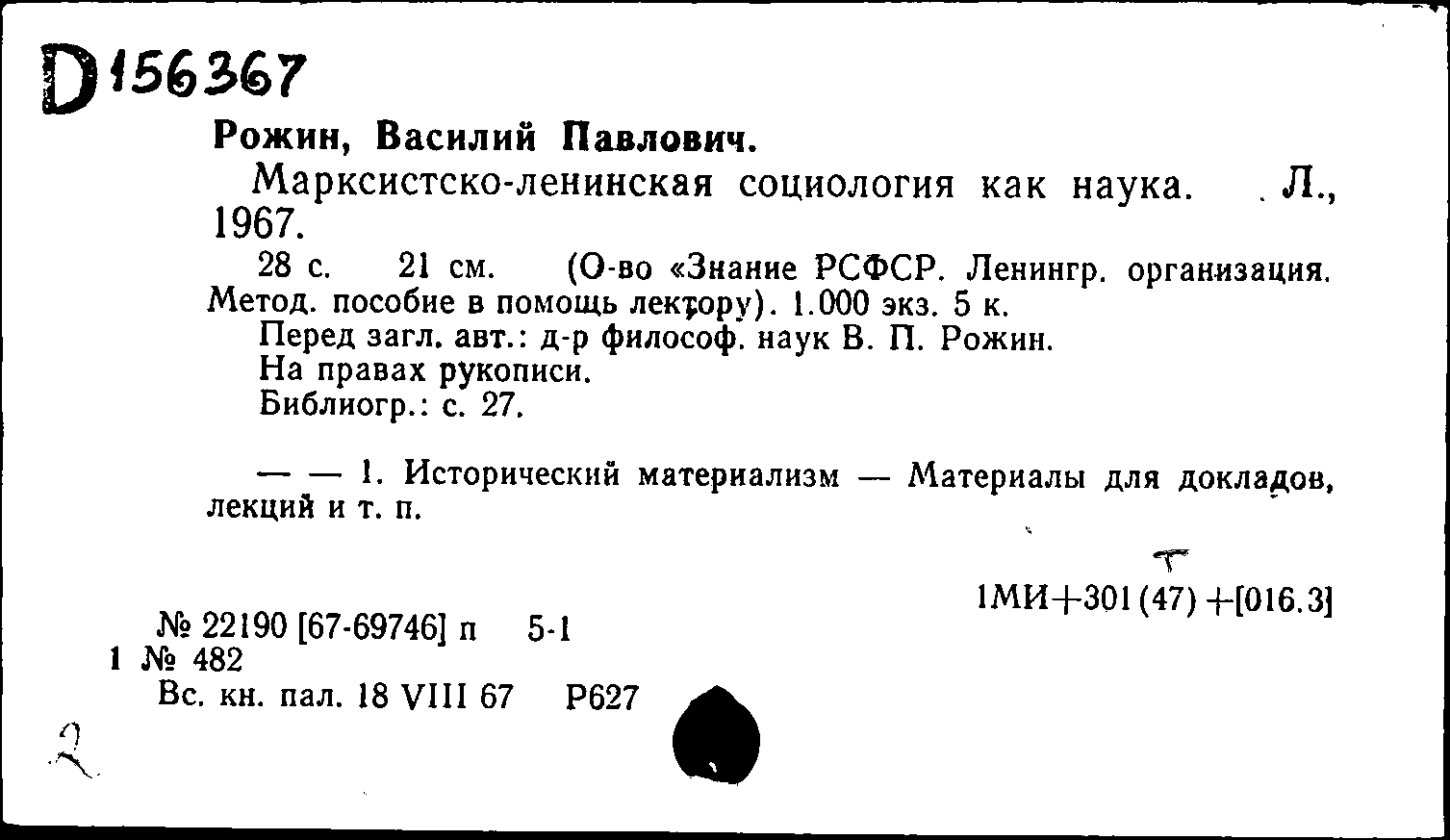 D156367

Рожин, Василий Павлович.

Марксистско-ленинская социология как наука. Л., 1967.

28 с. 21 см. (О-во «Знание РСФСР. Ленингр. организация. Метод. пособие в помощь лектору). 1.000 экз. 5 к.

Перед загл. авт.: д-р философ. наук В. П. Рожин.

На правах рукописи.

Библиогр.: с. 27.

— — 1. Исторический материализм — Материалы для докладов, лекций и т. п.

Т

1МИ+301(47)+[016.3]

№ 22190 [67-69746] п 5-1

1 № 482

Вс. кн. пал. 18 VIII 67 Р627

2